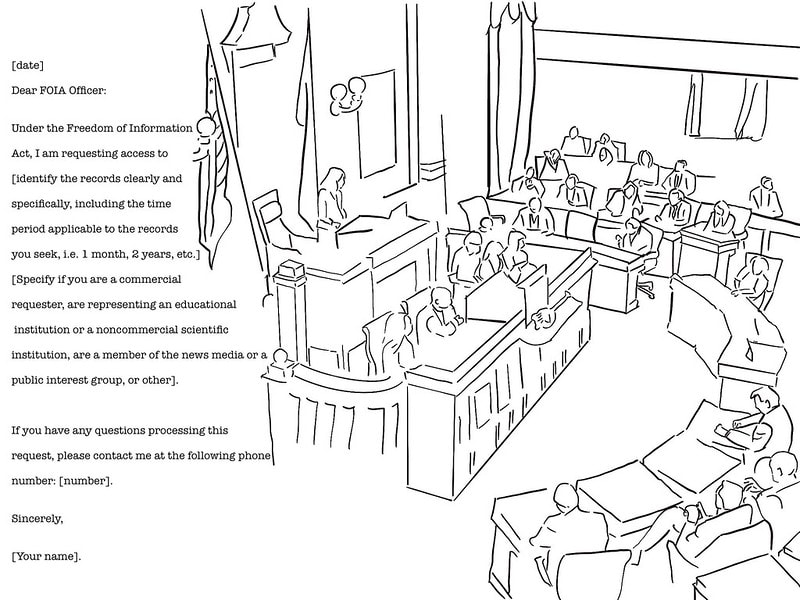 [date]

Dear FOIA Officer:

Under the Freedom of Information Act, I am requesting access to [identify the records clearly and specifically, including the time period applicable to the records you seek, i.e. 1 month, 2 years, etc.] [Specify if you are a commercial requester, are representing an educational institution or a noncommercial scientific institution, are a member of the news media or a public interest group, or other].

If you have any questions processing this request, please contact me at the following phone number: [number].

Sincerely,

[Your name].